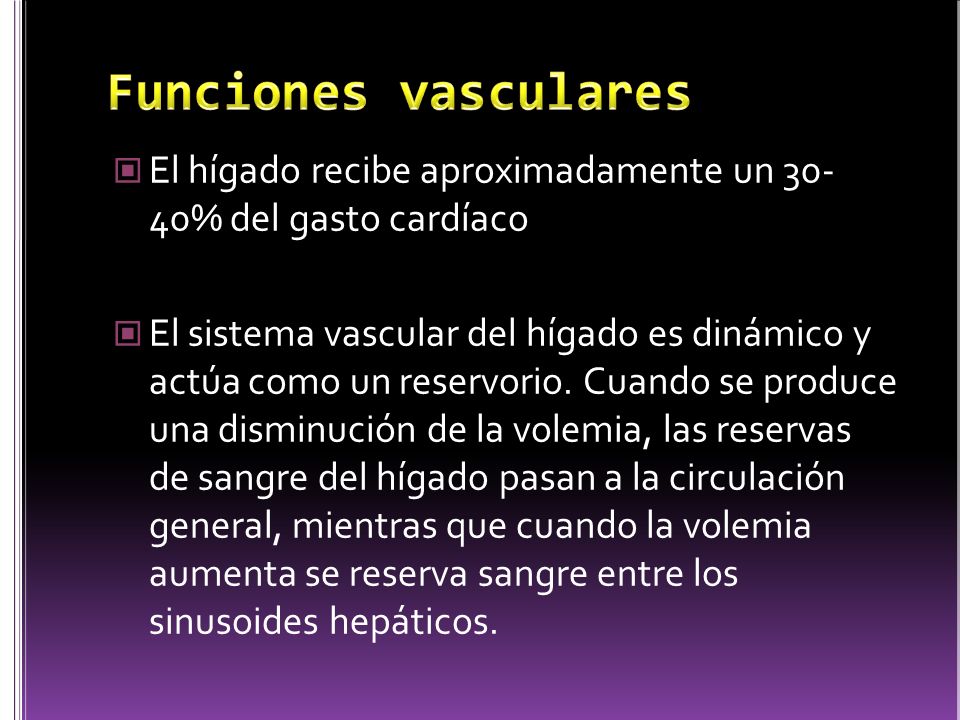 Funciones vasculares

El hígado recibe aproximadamente un 30-40% del gasto cardíaco

El sistema vascular del hígado es dinámico y actúa como un reservorio. Cuando se produce una disminución de la volemia, las reservas de sangre del hígado pasan a la circulación general, mientras que cuando la volemia aumenta se reserva sangre entre los sinusoides hepáticos.